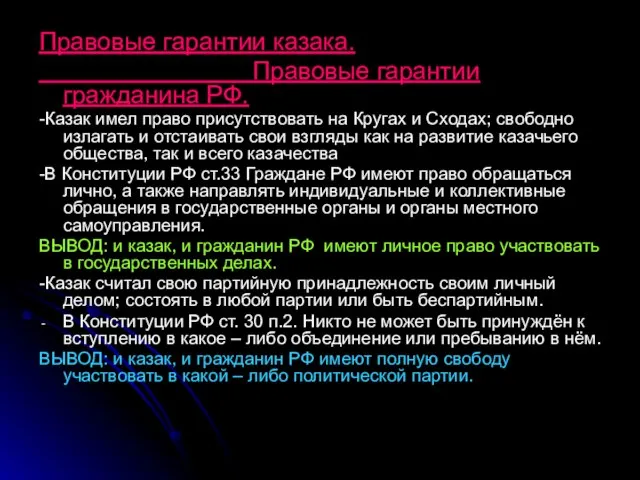 Правовые гарантии казака.
Правовые гарантии гражданина РФ.

-Казак имел право присутствовать на Кругах и Сходах; свободно излагать и отстаивать свои взгляды как на развитие казачьего общества, так и всего казачества

-В Конституции РФ ст.33 Граждане РФ имеют право обращаться лично, а также направлять индивидуальные и коллективные обращения в государственные органы и органы местного самоуправления.

ВЫВОД: и казак, и гражданин РФ имеют личное право участвовать в государственных делах.

-Казак считал свою партийную принадлежность своим личный делом; состоять в любой партии или быть беспартийным.

- В Конституции РФ ст. 30 п.2. Никто не может быть принуждён к вступлению в какое – либо объединение или пребыванию в нём.

ВЫВОД: и казак, и гражданин РФ имеют полную свободу участвовать в какой – либо политической партии.